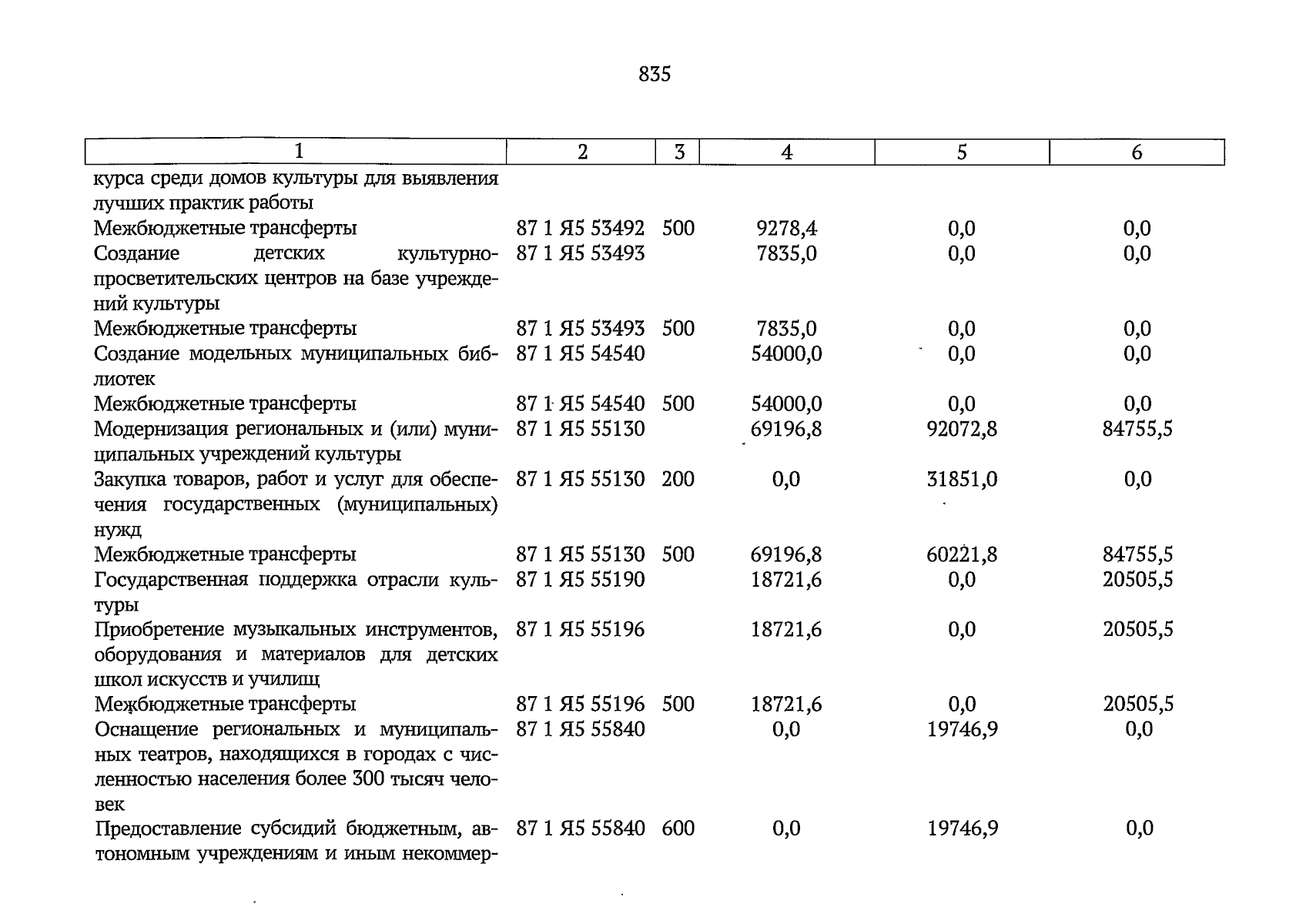 835

| 1 | 2 | 3 | 4 | 5 | 6 |
|---|---|---|---|---|---|
| курса среди домов культуры для выявления лучших практик работы | | | | | |
| Межбюджетные трансферты | 87 1 Я5 53492 | 500 | 9278,4 | 0,0 | 0,0 |
| Создание детских культурно-просветительских центров на базе учреждений культуры | 87 1 Я5 53493 | | 7835,0 | 0,0 | 0,0 |
| Межбюджетные трансферты | 87 1 Я5 53493 | 500 | 7835,0 | 0,0 | 0,0 |
| Создание модельных муниципальных библиотек | 87 1 Я5 54540 | | 54000,0 | 0,0 | 0,0 |
| Межбюджетные трансферты | 87 1 Я5 54540 | 500 | 54000,0 | 0,0 | 0,0 |
| Модернизация региональных и (или) муниципальных учреждений культуры | 87 1 Я5 55130 | | 69196,8 | 92072,8 | 84755,5 |
| Закупка товаров, работ и услуг для обеспечения государственных (муниципальных) нужд | 87 1 Я5 55130 | 200 | 0,0 | 31851,0 | 0,0 |
| Межбюджетные трансферты | 87 1 Я5 55130 | 500 | 69196,8 | 60221,8 | 84755,5 |
| Государственная поддержка отрасли культуры | 87 1 Я5 55190 | | 18721,6 | 0,0 | 20505,5 |
| Приобретение музыкальных инструментов, оборудования и материалов для детских школ искусств и училищ | 87 1 Я5 55196 | | 18721,6 | 0,0 | 20505,5 |
| Межбюджетные трансферты | 87 1 Я5 55196 | 500 | 18721,6 | 0,0 | 20505,5 |
| Оснащение региональных и муниципальных театров, находящихся в городах с численностью населения более 300 тысяч человек | 87 1 Я5 55840 | | 0,0 | 19746,9 | 0,0 |
| Предоставление субсидий бюджетным, автономным учреждениям и иным некоммер- | 87 1 Я5 55840 | 600 | 0,0 | 19746,9 | 0,0 |